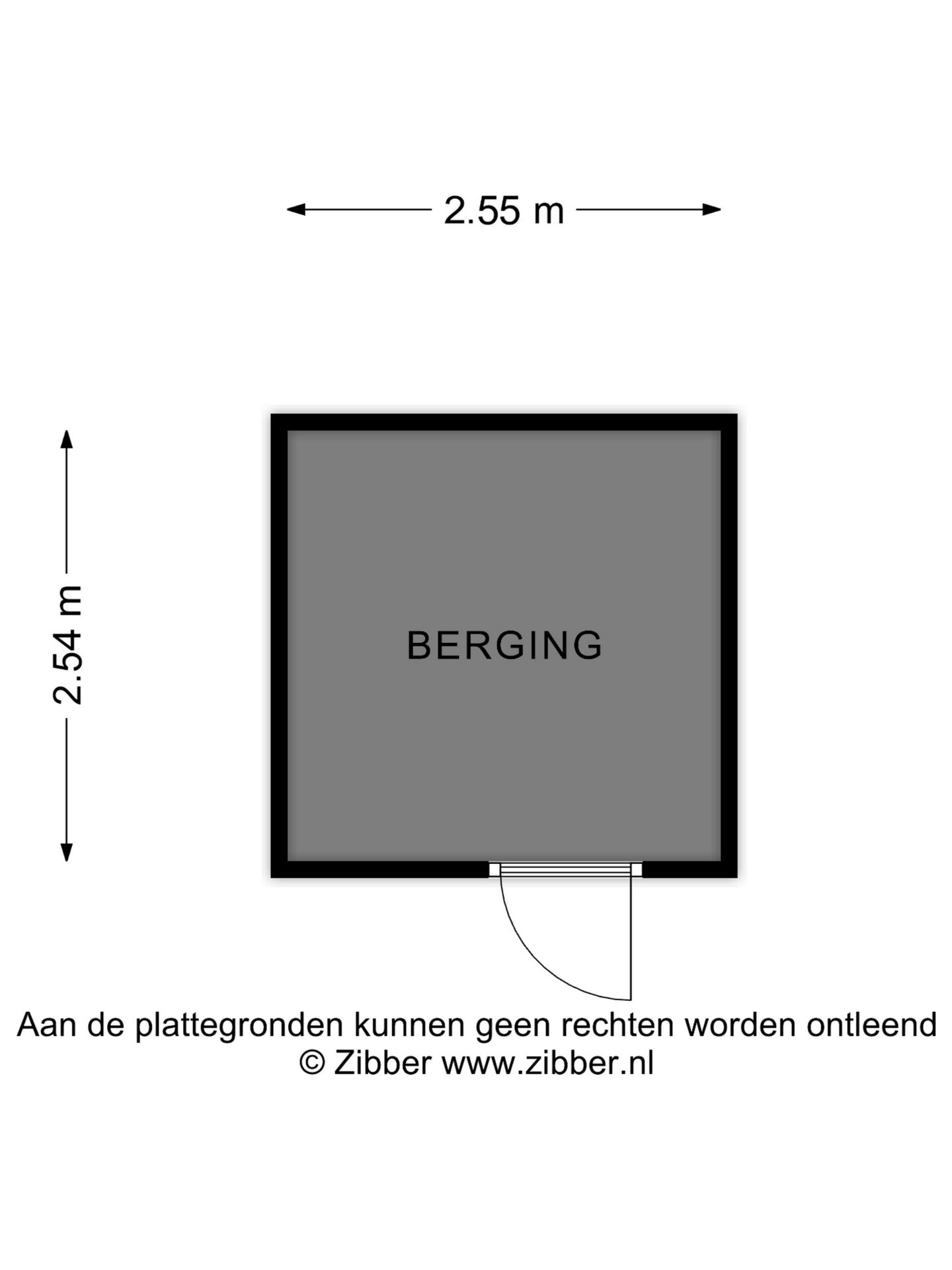 2.55 m

2.54 m

BERGING

Aan de plattegronden kunnen geen rechten worden ontleend
© Zibber www.zibber.nl